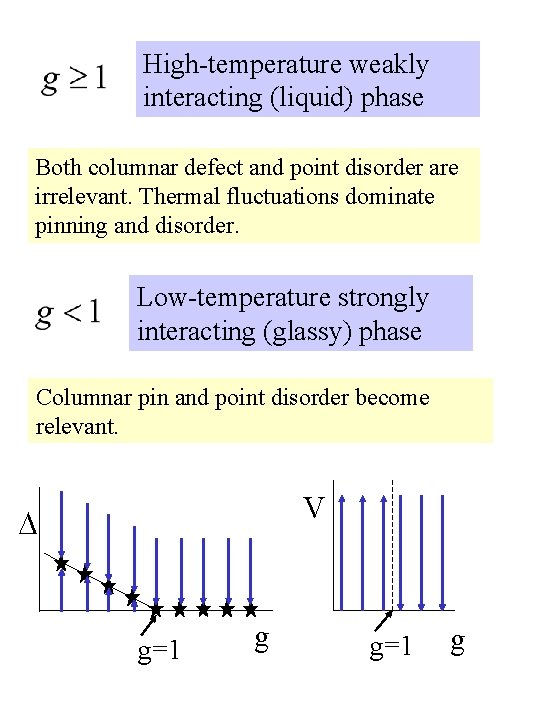 $g \geq 1$

High-temperature weakly interacting (liquid) phase

Both columnar defect and point disorder are irrelevant. Thermal fluctuations dominate pinning and disorder.

$g < 1$

Low-temperature strongly interacting (glassy) phase

Columnar pin and point disorder become relevant.

$\Delta$

g=1

g

V

g=1

g